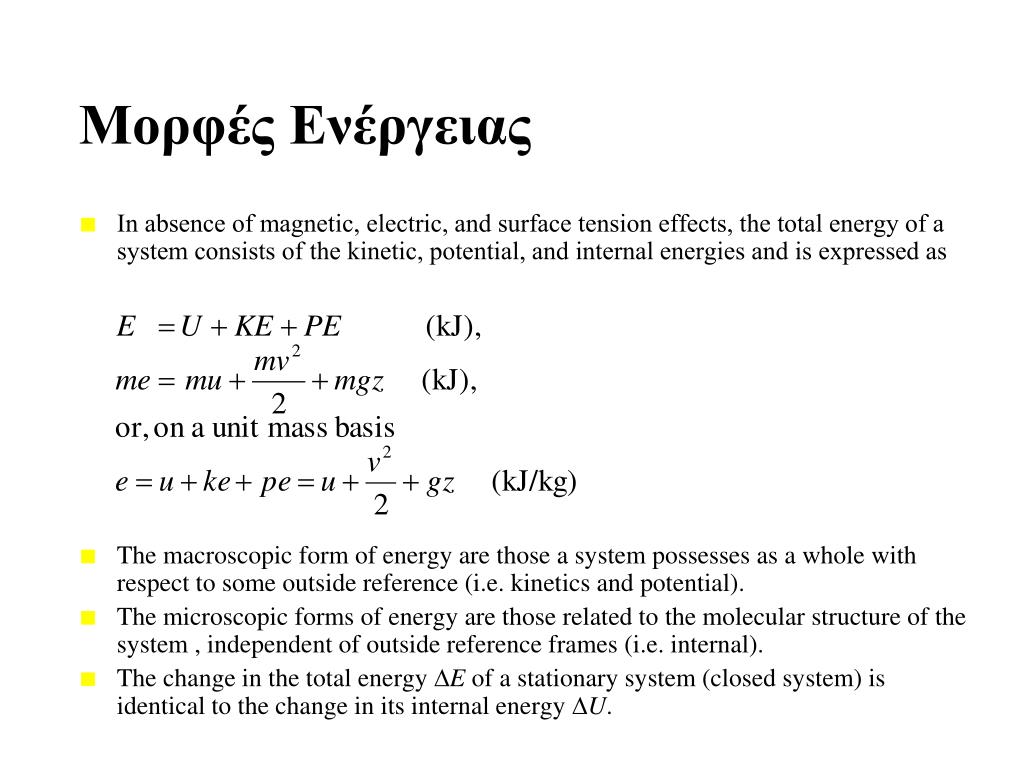 Μορφές Ενέργειας

In absence of magnetic, electric, and surface tension effects, the total energy of a system consists of the kinetic, potential, and internal energies and is expressed as

$E = U + KE + PE$ (kJ),

$me = mu + \frac{mv^2}{2} + mgz$ (kJ),

or, on a unit mass basis

$e = u + ke + pe = u + \frac{v^2}{2} + gz$ (kJ/kg)

The macroscopic form of energy are those a system possesses as a whole with respect to some outside reference (i.e. kinetics and potential).

The microscopic forms of energy are those related to the molecular structure of the system , independent of outside reference frames (i.e. internal).

The change in the total energy $\Delta E$ of a stationary system (closed system) is identical to the change in its internal energy $\Delta U$.